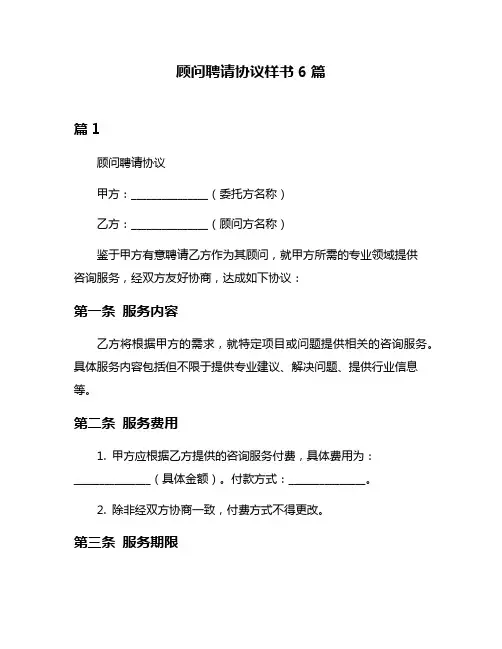 顾问聘请协议样书 6 篇

篇 1

顾问聘请协议

甲方：______________（委托方名称）

乙方：______________（顾问方名称）

鉴于甲方有意聘请乙方作为其顾问，就甲方所需的专业领域提供咨询服务，经双方友好协商，达成如下协议：

第一条 服务内容

乙方将根据甲方的需求，就特定项目或问题提供相关的咨询服务。具体服务内容包括但不限于提供专业建议、解决问题、提供行业信息等。

第二条 服务费用

1. 甲方应根据乙方提供的咨询服务付费，具体费用为：______________（具体金额）。付款方式：______________。

2. 除非经双方协商一致，付费方式不得更改。

第三条 服务期限